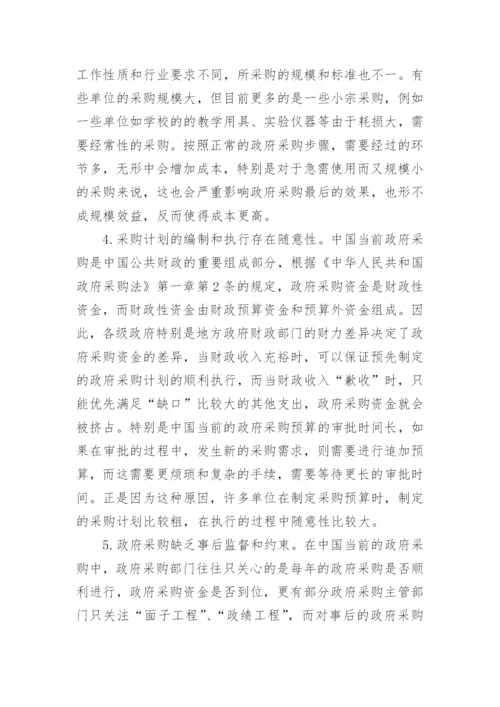 工作性质和行业要求不同，所采购的规模和标准也不一。有些单位的采购规模大，但目前更多的是一些小宗采购，例如一些单位如学校的的教学用具、实验仪器等由于耗损大，需要经常性的采购。按照正常的政府采购步骤，需要经过的环节多，无形中会增加成本，特别是对于急需使用而又规模小的采购来说，这也会严重影响政府采购最后的效果，也形不成规模效益，反而使得成本更高。

4.采购计划的编制和执行存在随意性。中国当前政府采购是中国公共财政的重要组成部分，根据《中华人民共和国政府采购法》第一章第2条的规定，政府采购资金是财政性资金，而财政性资金由财政预算资金和预算外资金组成。因此，各级政府特别是地方政府财政部门的财力差异决定了政府采购资金的差异，当财政收入充裕时，可以保证预先制定的政府采购计划的顺利执行，而当财政收入“歉收”时，只能优先满足“缺口”比较大的其他支出，政府采购资金就会被挤占。特别是中国当前的政府采购预算的审批时间长，如果在审批的过程中，发生新的采购需求，则需要进行追加预算，而这需要更烦琐和复杂的手续，需要等待更长的审批时间。正是因为这种原因，许多单位在制定采购预算时，制定的采购计划比较粗，在执行的过程中随意性比较大。

5.政府采购缺乏事后监督和约束。在中国当前的政府采购中，政府采购部门往往只关心的是每年的政府采购是否顺利进行，政府采购资金是否到位，更有部分政府采购主管部门只关注“面子工程”、“政绩工程”，而对事后的政府采购